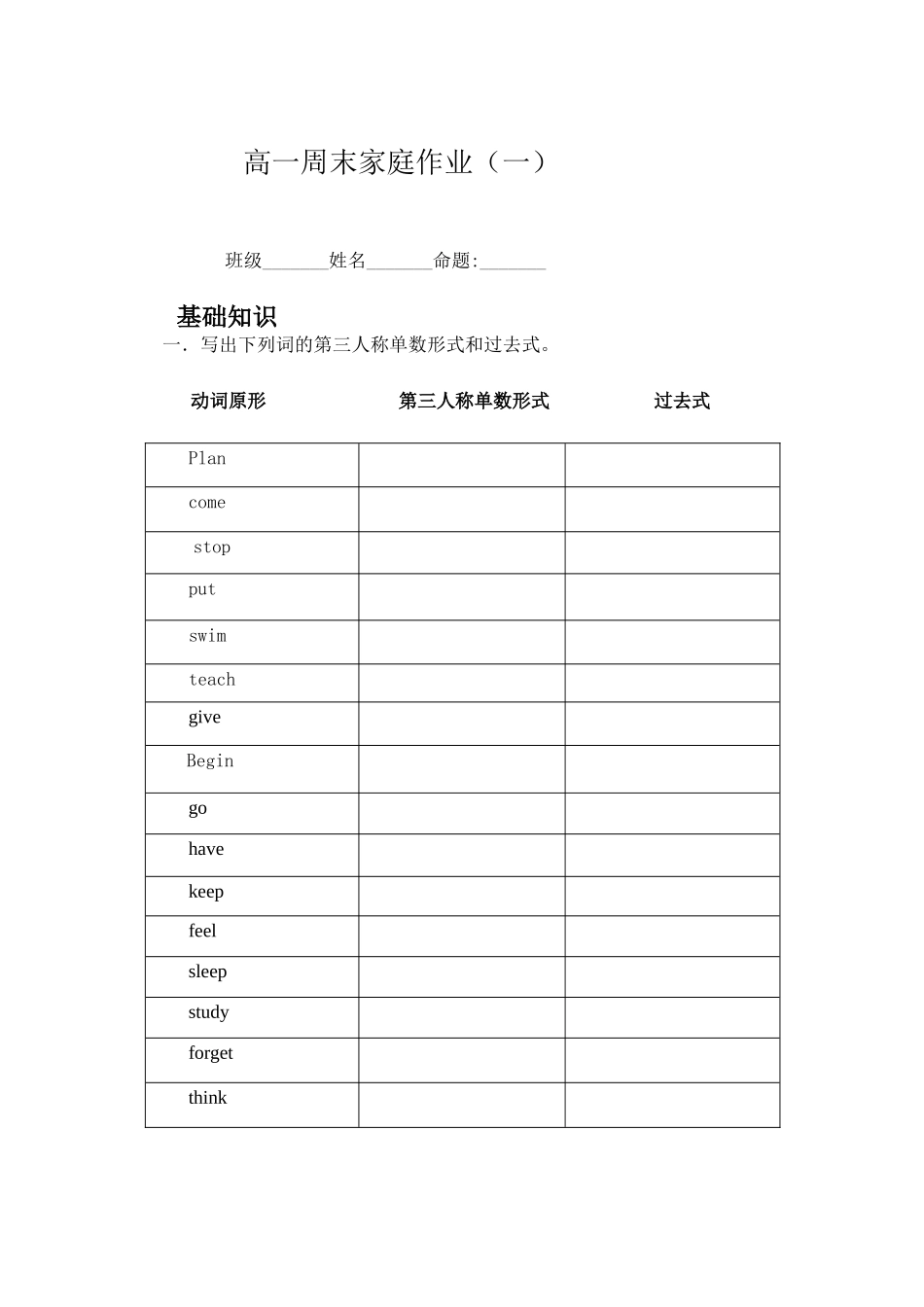 高一周末家庭作业（一）

班级_______姓名_______命题:_______

基础知识

一．写出下列词的第三人称单数形式和过去式。

| 动词原形 | 第三人称单数形式 | 过去式 |
|---|---|---|
| Plan | | |
| come | | |
| stop | | |
| put | | |
| swim | | |
| teach | | |
| give | | |
| Begin | | |
| go | | |
| have | | |
| keep | | |
| feel | | |
| sleep | | |
| study | | |
| forget | | |
| think | | |